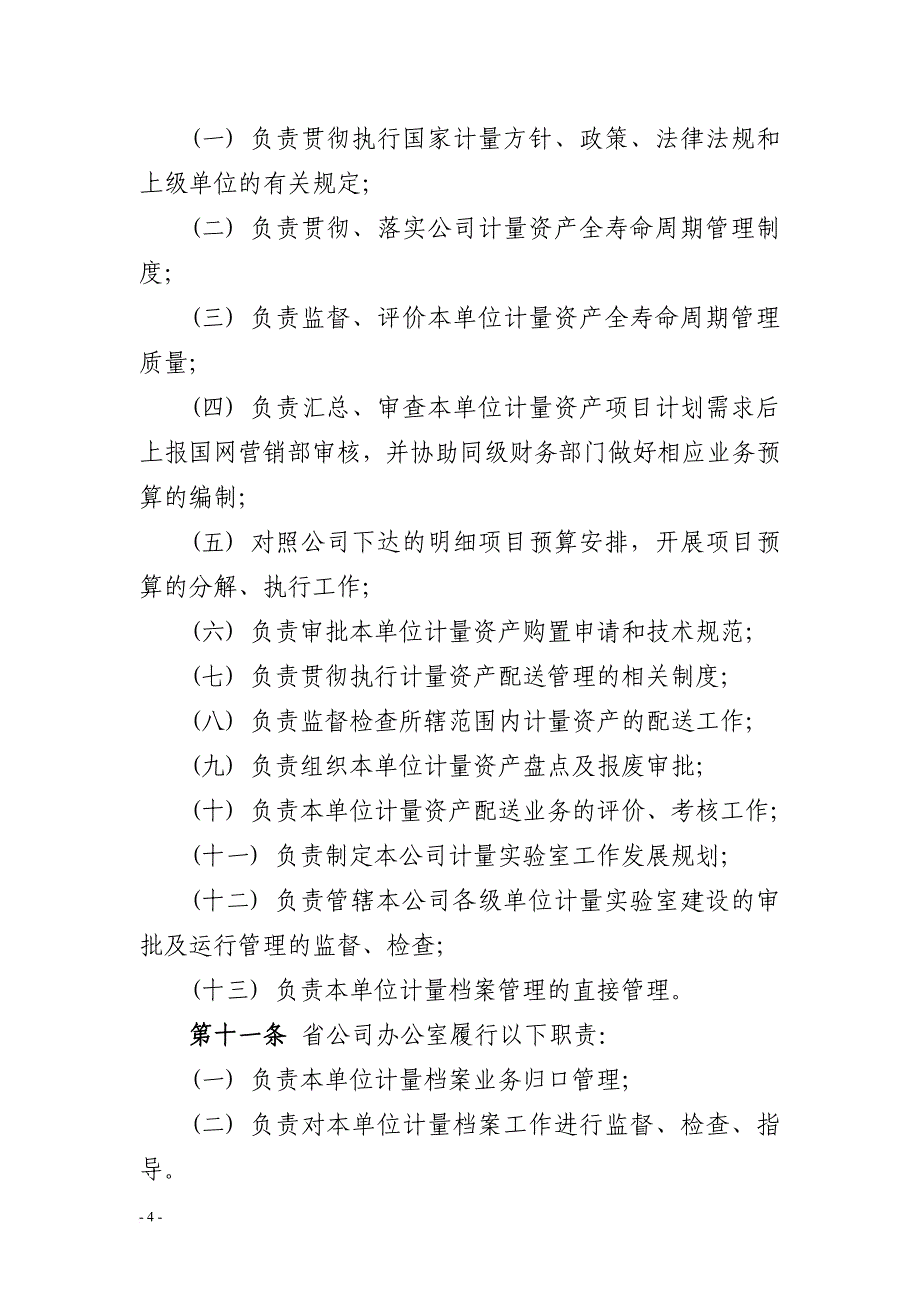 （一）负责贯彻执行国家计量方针、政策、法律法规和上级单位的有关规定；

（二）负责贯彻、落实公司计量资产全寿命周期管理制度；

（三）负责监督、评价本单位计量资产全寿命周期管理质量；

（四）负责汇总、审查本单位计量资产项目计划需求后上报国网营销部审核，并协助同级财务部门做好相应业务预算的编制；

（五）对照公司下达的明细项目预算安排，开展项目预算的分解、执行工作；

（六）负责审批本单位计量资产购置申请和技术规范；

（七）负责贯彻执行计量资产配送管理的相关制度；

（八）负责监督检查所辖范围内计量资产的配送工作；

（九）负责组织本单位计量资产盘点及报废审批；

（十）负责本单位计量资产配送业务的评价、考核工作；

（十一）负责制定本公司计量实验室工作发展规划；

（十二）负责管辖本公司各级单位计量实验室建设的审批及运行管理的监督、检查；

（十三）负责本单位计量档案管理的直接管理。

第十一条 省公司办公室履行以下职责：

（一）负责本单位计量档案业务归口管理；

（二）负责对本单位计量档案工作进行监督、检查、指导。

- 4 -